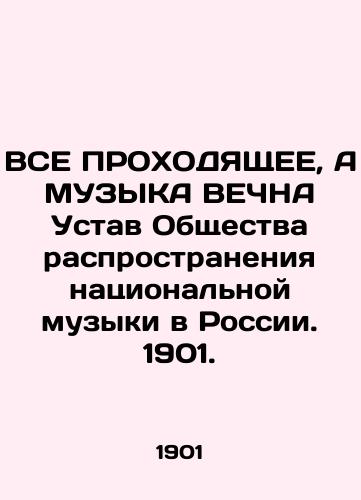 ВСЕ ПРОХОДЯЩЕЕ, А МУЗЫКА ВЕЧНА Устав Общества распространения национальной музыки в России. 1901.

1901